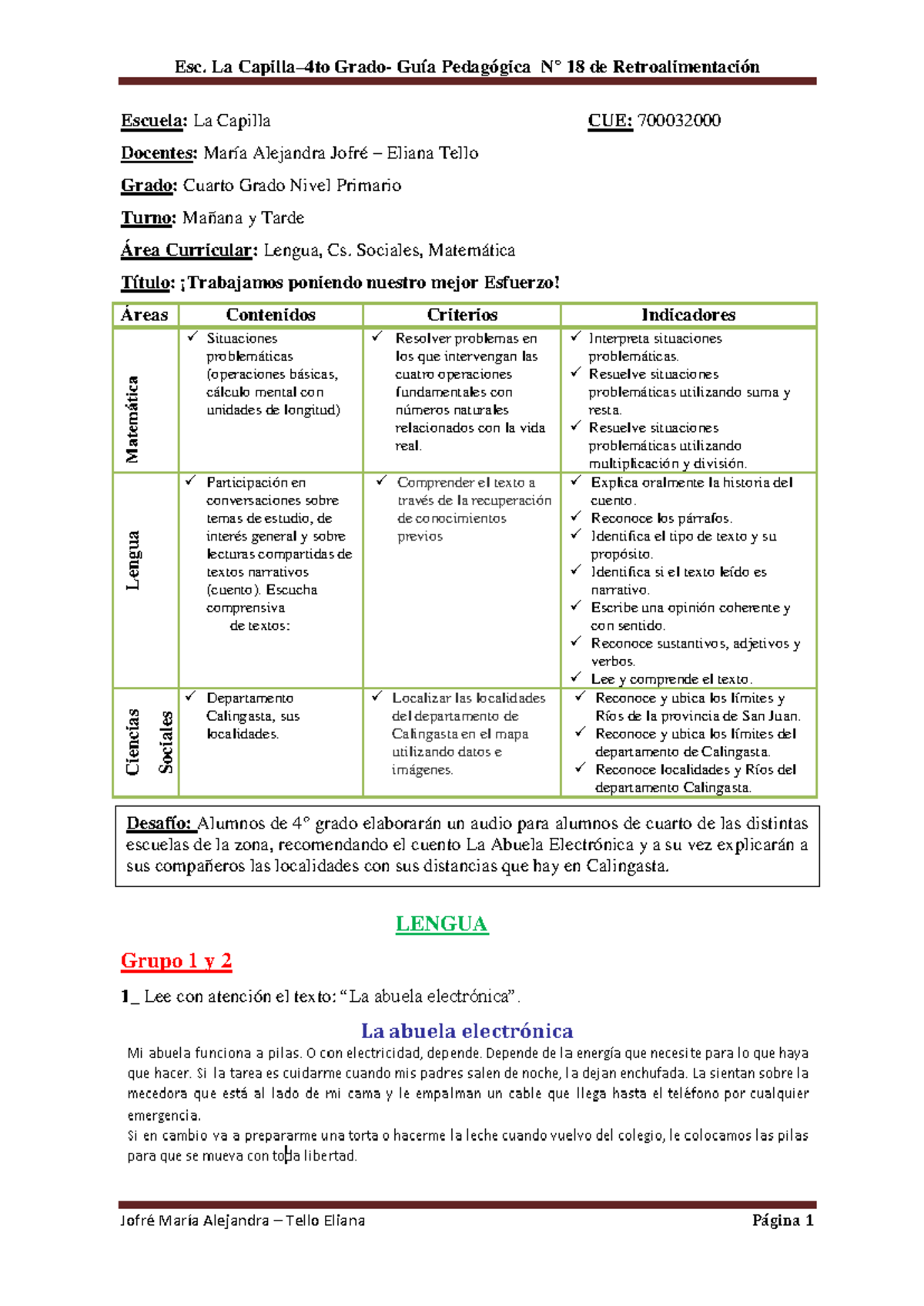 Esc. La Capilla–4to Grado- Guía Pedagógica N° 18 de Retroalimentación

Escuela: La Capilla CUE: 700032000

Docentes: María Alejandra Jofré – Eliana Tello

Grado: Cuarto Grado Nivel Primario

Turno: Mañana y Tarde

Área Curricular: Lengua, Cs. Sociales, Matemática

Título: ¡Trabajamos poniendo nuestro mejor Esfuerzo!

| Áreas | Contenidos | Criterios | Indicadores |
|---|---|---|---|
| Matemática | ✓ Situaciones problemáticas (operaciones básicas, cálculo mental con unidades de longitud) | ✓ Resolver problemas en los que intervengan las cuatro operaciones fundamentales con números naturales relacionados con la vida real. | ✓ Interpreta situaciones problemáticas. ✓ Resuelve situaciones problemáticas utilizando suma y resta. ✓ Resuelve situaciones problemáticas utilizando multiplicación y división. |
| Lengua | ✓ Participación en conversaciones sobre temas de estudio, de interés general y sobre lecturas compartidas de textos narrativos (cuento). Escucha comprensiva de textos: | ✓ Comprender el texto a través de la recuperación de conocimientos previos | ✓ Explica oralmente la historia del cuento. ✓ Reconoce los párrafos. ✓ Identifica el tipo de texto y su propósito. ✓ Identifica si el texto leído es narrativo. ✓ Escribe una opinión coherente y con sentido. ✓ Reconoce sustantivos, adjetivos y verbos. ✓ Lee y comprende el texto. |
| Ciencias Sociales | ✓ Departamento Calingasta, sus localidades. | ✓ Localizar las localidades del departamento de Calingasta en el mapa utilizando datos e imágenes. | ✓ Reconoce y ubica los límites y Ríos de la provincia de San Juan. ✓ Reconoce y ubica los límites del departamento de Calingasta. ✓ Reconoce localidades y Ríos del departamento Calingasta. |

Desafío: Alumnos de 4° grado elaborarán un audio para alumnos de cuarto de las distintas escuelas de la zona, recomendando el cuento La Abuela Electrónica y a su vez explicarán a sus compañeros las localidades con sus distancias que hay en Calingasta.

LENGUA

Grupo 1 y 2

1_ Lee con atención el texto: “La abuela electrónica”.

La abuela electrónica

Mi abuela funciona a pilas. O con electricidad, depende. Depende de la energía que necesite para lo que haya que hacer. Si la tarea es cuidarme cuando mis padres salen de noche, la dejan enchufada. La sientan sobre la mecedora que está al lado de mi cama y le empalman un cable que llega hasta el teléfono por cualquier emergencia.
Si en cambio va a prepararme una torta o hacerme la leche cuando vuelvo del colegio, le colocamos las pilas para que se mueva con toda libertad.

Jofré María Alejandra – Tello Eliana Página 1